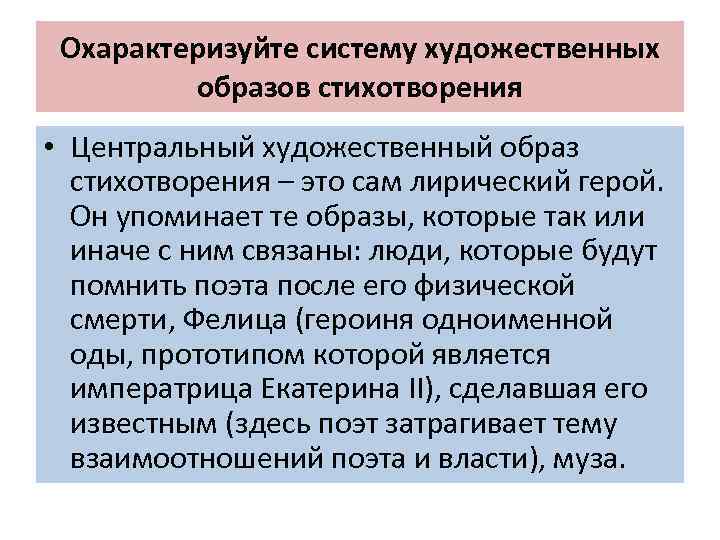 Охарактеризуйте систему художественных образов стихотворения

• Центральный художественный образ стихотворения – это сам лирический герой. Он упоминает те образы, которые так или иначе с ним связаны: люди, которые будут помнить поэта после его физической смерти, Фелица (героиня одноименной оды, прототипом которой является императрица Екатерина II), сделавшая его известным (здесь поэт затрагивает тему взаимоотношений поэта и власти), муза.